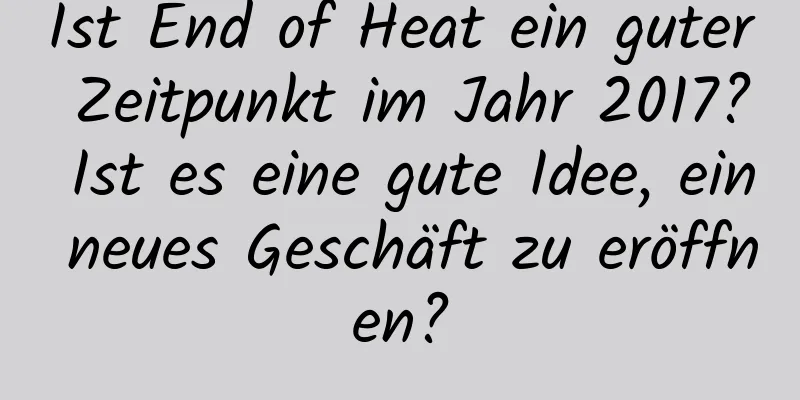 Ist End of Heat ein guter Zeitpunkt im Jahr 2017? Ist es eine gute Idee, ein neues Geschäft zu eröffnen?